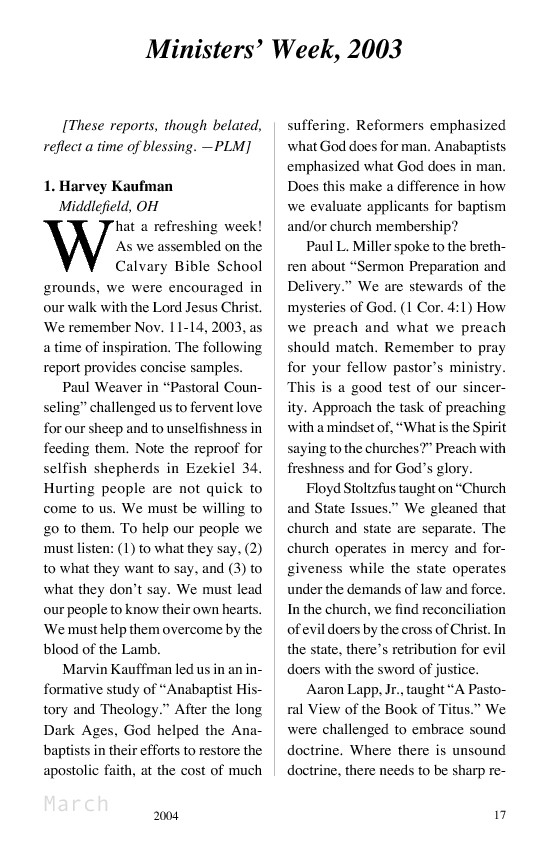 Ministers' Week, 2003

[These reports, though belated, reflect a time of blessing. —PLM]

1. Harvey Kaufman
Middlefield, OH

What a refreshing week! As we assembled on the Calvary Bible School grounds, we were encouraged in our walk with the Lord Jesus Christ. We remember Nov. 11-14, 2003, as a time of inspiration. The following report provides concise samples.

Paul Weaver in "Pastoral Counseling" challenged us to fervent love for our sheep and to unselfishness in feeding them. Note the reproof for selfish shepherds in Ezekiel 34. Hurting people are not quick to come to us. We must be willing to go to them. To help our people we must listen: (1) to what they say, (2) to what they want to say, and (3) to what they don't say. We must lead our people to know their own hearts. We must help them overcome by the blood of the Lamb.

Marvin Kauffman led us in an informative study of "Anabaptist History and Theology." After the long Dark Ages, God helped the Anabaptists in their efforts to restore the apostolic faith, at the cost of much suffering. Reformers emphasized what God does for man. Anabaptists emphasized what God does in man. Does this make a difference in how we evaluate applicants for baptism and/or church membership?

Paul L. Miller spoke to the brethren about "Sermon Preparation and Delivery." We are stewards of the mysteries of God. (1 Cor. 4:1) How we preach and what we preach should match. Remember to pray for your fellow pastor's ministry. This is a good test of our sincerity. Approach the task of preaching with a mindset of, "What is the Spirit saying to the churches?" Preach with freshness and for God's glory.

Floyd Stoltzfus taught on "Church and State Issues." We gleaned that church and state are separate. The church operates in mercy and forgiveness while the state operates under the demands of law and force. In the church, we find reconciliation of evil doers by the cross of Christ. In the state, there's retribution for evil doers with the sword of justice.

Aaron Lapp, Jr., taught "A Pastoral View of the Book of Titus." We were challenged to embrace sound doctrine. Where there is unsound doctrine, there needs to be sharp re-

March 2004 17